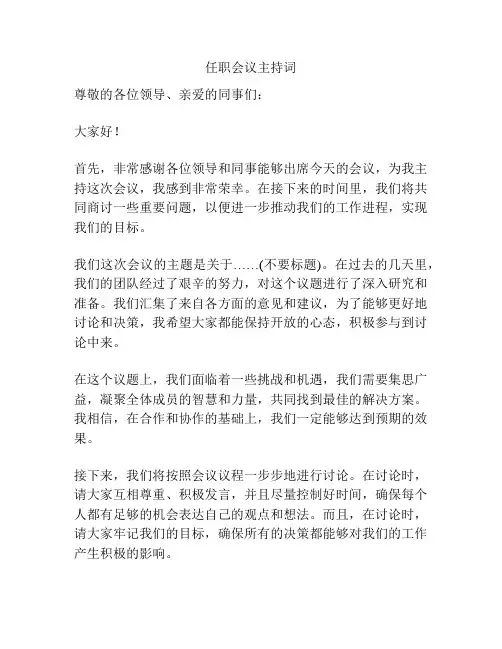 任职会议主持词

尊敬的各位领导、亲爱的同事们：

大家好！

首先，非常感谢各位领导和同事能够出席今天的会议，为我主持这次会议，我感到非常荣幸。在接下来的时间里，我们将共同商讨一些重要问题，以便进一步推动我们的工作进程，实现我们的目标。

我们这次会议的主题是关于……(不要标题)。在过去的几天里，我们的团队经过了艰辛的努力，对这个议题进行了深入研究和准备。我们汇集了来自各方面的意见和建议，为了能够更好地讨论和决策，我希望大家都能保持开放的心态，积极参与到讨论中来。

在这个议题上，我们面临着一些挑战和机遇，我们需要集思广益，凝聚全体成员的智慧和力量，共同找到最佳的解决方案。我相信，在合作和协作的基础上，我们一定能够达到预期的效果。

接下来，我们将按照会议议程一步步地进行讨论。在讨论时，请大家互相尊重、积极发言，并且尽量控制好时间，确保每个人都有足够的机会表达自己的观点和想法。而且，在讨论时，请大家牢记我们的目标，确保所有的决策都能够对我们的工作产生积极的影响。